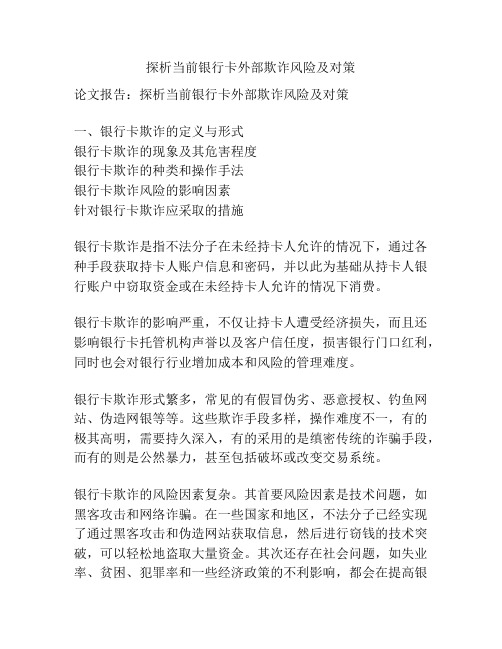 探析当前银行卡外部欺诈风险及对策

论文报告：探析当前银行卡外部欺诈风险及对策

一、银行卡欺诈的定义与形式
银行卡欺诈的现象及其危害程度
银行卡欺诈的种类和操作手法
银行卡欺诈风险的影响因素
针对银行卡欺诈应采取的措施

银行卡欺诈是指不法分子在未经持卡人允许的情况下，通过各种手段获取持卡人账户信息和密码，并以此为基础从持卡人银行账户中窃取资金或在未经持卡人允许的情况下消费。

银行卡欺诈的影响严重，不仅让持卡人遭受经济损失，而且还影响银行卡托管机构声誉以及客户信任度，损害银行门口红利，同时也会对银行行业增加成本和风险的管理难度。

银行卡欺诈形式繁多，常见的有假冒伪劣、恶意授权、钓鱼网站、伪造网银等等。这些欺诈手段多样，操作难度不一，有的极其高明，需要持久深入，有的采用的是缜密传统的诈骗手段，而有的则是公然暴力，甚至包括破坏或改变交易系统。

银行卡欺诈的风险因素复杂。其首要风险因素是技术问题，如黑客攻击和网络诈骗。在一些国家和地区，不法分子已经实现了通过黑客攻击和伪造网站获取信息，然后进行窃钱的技术突破，可以轻松地盗取大量资金。其次还存在社会问题，如失业率、贫困、犯罪率和一些经济政策的不利影响，都会在提高银